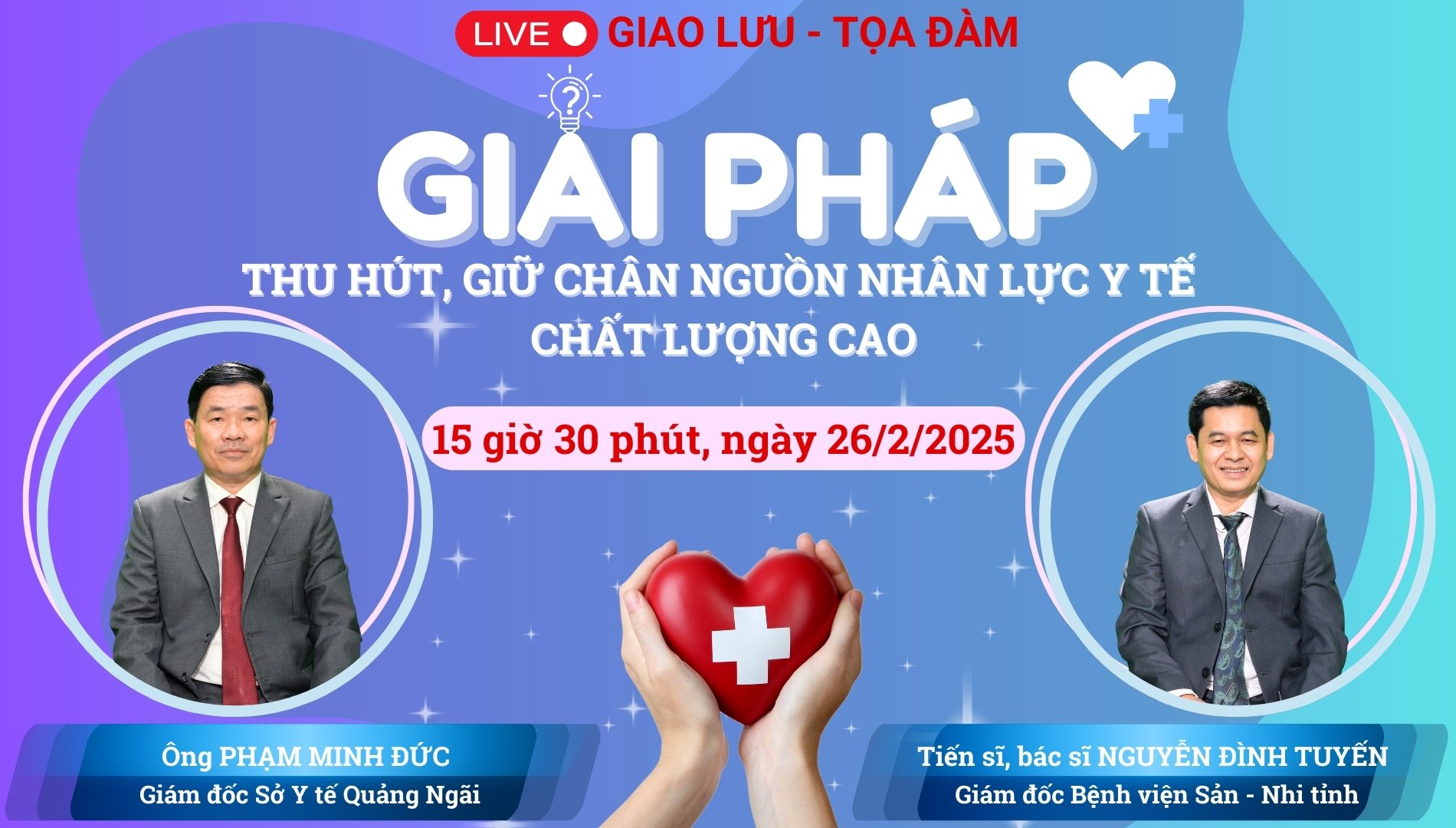 LIVE GIAO LƯU - TỌA ĐÀM

GIẢI PHÁP

THU HÚT, GIỮ CHÂN NGUỒN NHÂN LỰC Y TẾ CHẤT LƯỢNG CAO

15 giờ 30 phút, ngày 26/2/2025

Ông PHẠM MINH ĐỨC
Giám đốc Sở Y tế Quảng Ngãi

Tiến sĩ, bác sĩ NGUYỄN ĐÌNH TUYẾN
Giám đốc Bệnh viện Sản - Nhi tỉnh